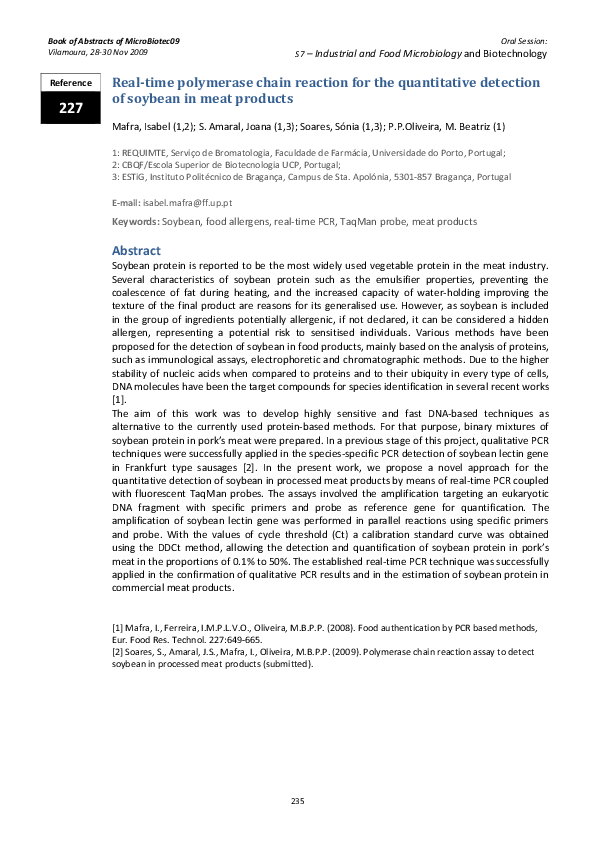 Book of Abstracts of MicroBiotec09
Vilamoura, 28-30 Nov 2009

Oral Session:
S7 – Industrial and Food Microbiology and Biotechnology

Reference
227

Real-time polymerase chain reaction for the quantitative detection of soybean in meat products

Mafra, Isabel (1,2); S. Amaral, Joana (1,3); Soares, Sónia (1,3); P.P.Oliveira, M. Beatriz (1)

1: REQUIMTE, Serviço de Bromatologia, Faculdade de Farmácia, Universidade do Porto, Portugal;
2: CBQF/Escola Superior de Biotecnologia UCP, Portugal;
3: ESTiG, Instituto Politécnico de Bragança, Campus de Sta. Apolónia, 5301-857 Bragança, Portugal

E-mail: isabel.mafra@ff.up.pt

Keywords: Soybean, food allergens, real-time PCR, TaqMan probe, meat products

Abstract
Soybean protein is reported to be the most widely used vegetable protein in the meat industry. Several characteristics of soybean protein such as the emulsifier properties, preventing the coalescence of fat during heating, and the increased capacity of water-holding improving the texture of the final product are reasons for its generalised use. However, as soybean is included in the group of ingredients potentially allergenic, if not declared, it can be considered a hidden allergen, representing a potential risk to sensitised individuals. Various methods have been proposed for the detection of soybean in food products, mainly based on the analysis of proteins, such as immunological assays, electrophoretic and chromatographic methods. Due to the higher stability of nucleic acids when compared to proteins and to their ubiquity in every type of cells, DNA molecules have been the target compounds for species identification in several recent works [1].
The aim of this work was to develop highly sensitive and fast DNA-based techniques as alternative to the currently used protein-based methods. For that purpose, binary mixtures of soybean protein in pork's meat were prepared. In a previous stage of this project, qualitative PCR techniques were successfully applied in the species-specific PCR detection of soybean lectin gene in Frankfurt type sausages [2]. In the present work, we propose a novel approach for the quantitative detection of soybean in processed meat products by means of real-time PCR coupled with fluorescent TaqMan probes. The assays involved the amplification targeting an eukaryotic DNA fragment with specific primers and probe as reference gene for quantification. The amplification of soybean lectin gene was performed in parallel reactions using specific primers and probe. With the values of cycle threshold (Ct) a calibration standard curve was obtained using the DDCt method, allowing the detection and quantification of soybean protein in pork's meat in the proportions of 0.1% to 50%. The established real-time PCR technique was successfully applied in the confirmation of qualitative PCR results and in the estimation of soybean protein in commercial meat products.

[1] Mafra, I., Ferreira, I.M.P.L.V.O., Oliveira, M.B.P.P. (2008). Food authentication by PCR based methods, Eur. Food Res. Technol. 227:649-665.
[2] Soares, S., Amaral, J.S., Mafra, I., Oliveira, M.B.P.P. (2009). Polymerase chain reaction assay to detect soybean in processed meat products (submitted).

235